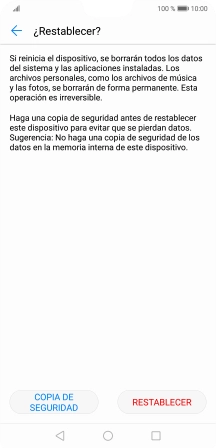 100 % 10:00

¿Restablecer?

Si reinicia el dispositivo, se borrarán todos los datos del sistema y las aplicaciones instaladas. Los archivos personales, como los archivos de música y las fotos, se borrarán de forma permanente. Esta operación es irreversible.

Haga una copia de seguridad antes de restablecer este dispositivo para evitar que se pierdan datos. Sugerencia: No haga una copia de seguridad de los datos en la memoria interna de este dispositivo.

COPIA DE SEGURIDAD

RESTABLECER